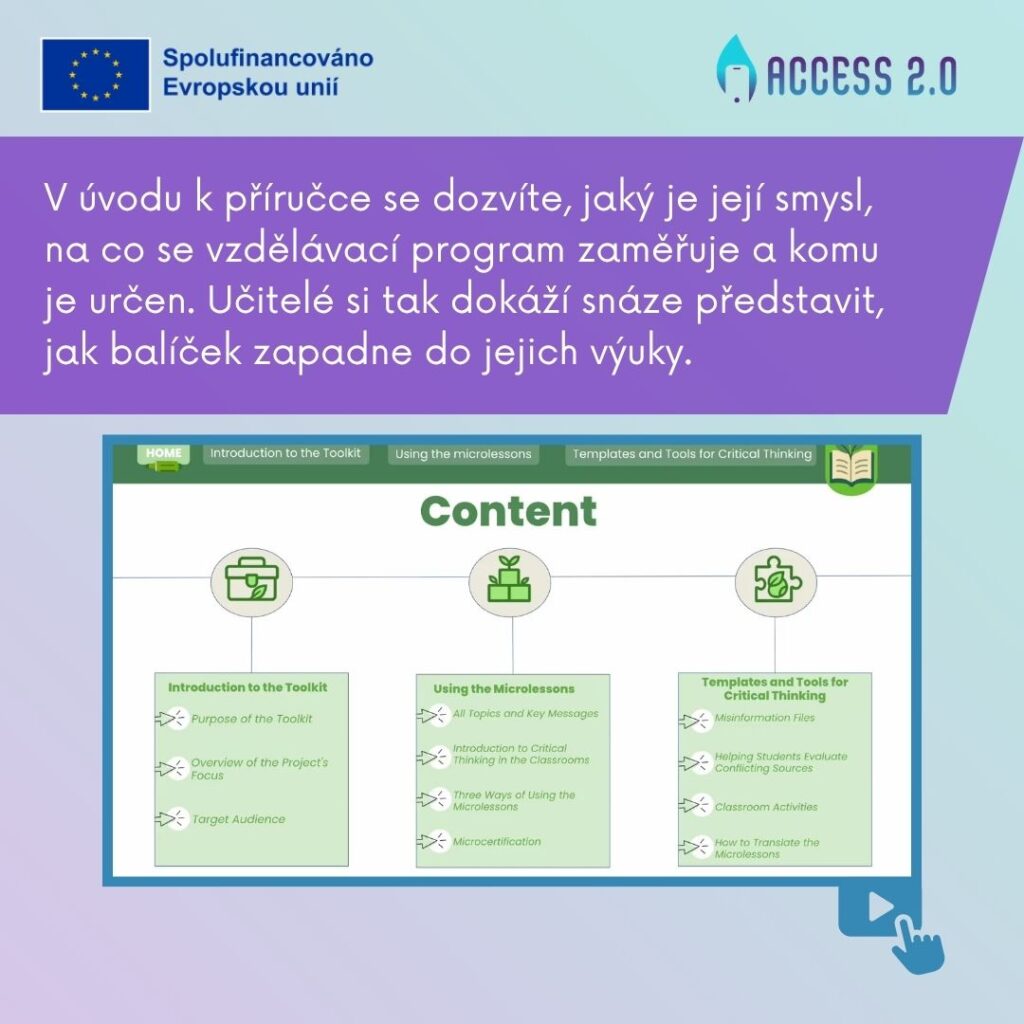 Spolufinancováno
Evropskou unií

ACCESS 2.0

V úvodu k příručce se dozvíte, jaký je její smysl, na co se vzdělávací program zaměřuje a komu je určen. Učitelé si tak dokáží snáze představit, jak balíček zapadne do jejich výuky.

HOME
Introduction to the Toolkit
Using the microlessons
Templates and Tools for Critical Thinking

Content

Introduction to the Toolkit
Purpose of the Toolkit
Overview of the Project's Focus
Target Audience

Using the Microlessons
All Topics and Key Messages
Introduction to Critical Thinking in the Classrooms
Three Ways of Using the Microlessons
Microcertification

Templates and Tools for Critical Thinking
Misinformation Files
Helping Students Evaluate Conflicting Sources
Classroom Activities
How to Translate the Microlessons